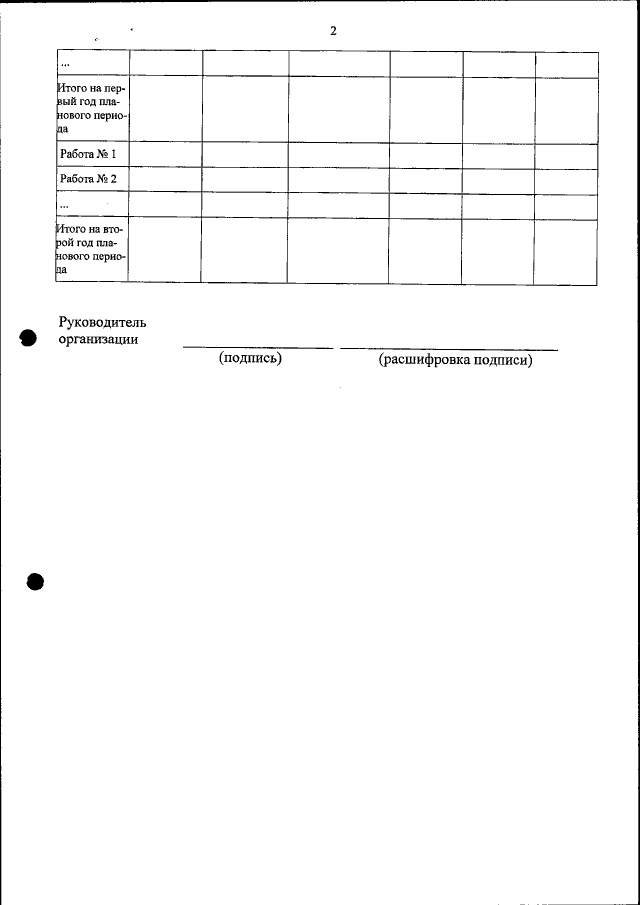 2

| ... | | | | | | |
|---|---|---|---|---|---|---|
| Итого на первый год планового периода | | | | | | |
| Работа № 1 | | | | | | |
| Работа № 2 | | | | | | |
| ... | | | | | | |
| Итого на второй год планового периода | | | | | | |

Руководитель организации

(подпись) (расшифровка подписи)